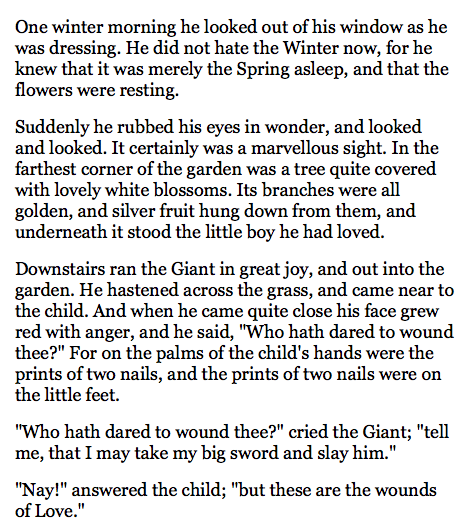 One winter morning he looked out of his window as he was dressing. He did not hate the Winter now, for he knew that it was merely the Spring asleep, and that the flowers were resting.

Suddenly he rubbed his eyes in wonder, and looked and looked. It certainly was a marvellous sight. In the farthest corner of the garden was a tree quite covered with lovely white blossoms. Its branches were all golden, and silver fruit hung down from them, and underneath it stood the little boy he had loved.

Downstairs ran the Giant in great joy, and out into the garden. He hastened across the grass, and came near to the child. And when he came quite close his face grew red with anger, and he said, "Who hath dared to wound thee?" For on the palms of the child's hands were the prints of two nails, and the prints of two nails were on the little feet.

"Who hath dared to wound thee?" cried the Giant; "tell me, that I may take my big sword and slay him."

"Nay!" answered the child; "but these are the wounds of Love."